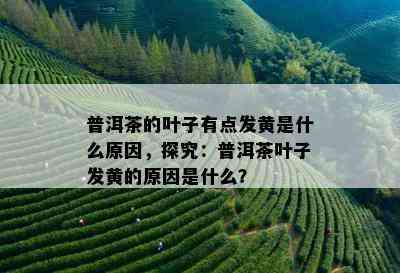 普洱茶的叶子有点发黄是什么原因，探究：普洱茶叶子发黄的原因是什么？